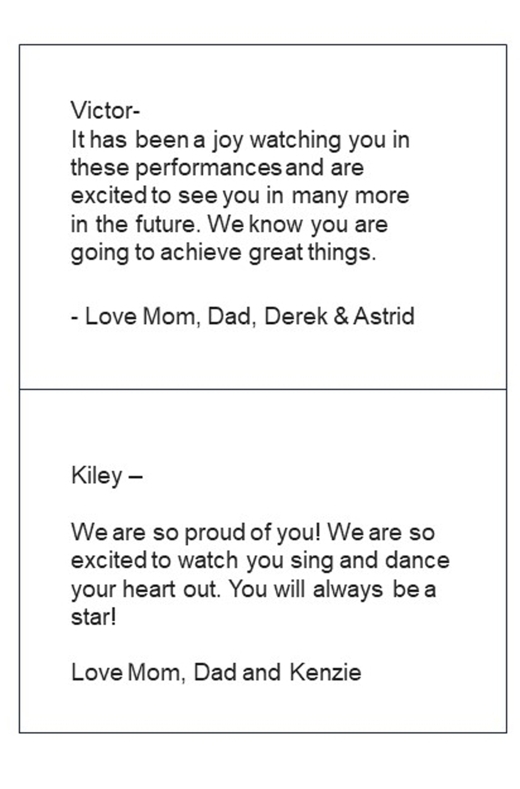 Victor-
It has been a joy watching you in these performances and are excited to see you in many more in the future. We know you are going to achieve great things.

- Love Mom, Dad, Derek & Astrid

Kiley –

We are so proud of you! We are so excited to watch you sing and dance your heart out. You will always be a star!

Love Mom, Dad and Kenzie